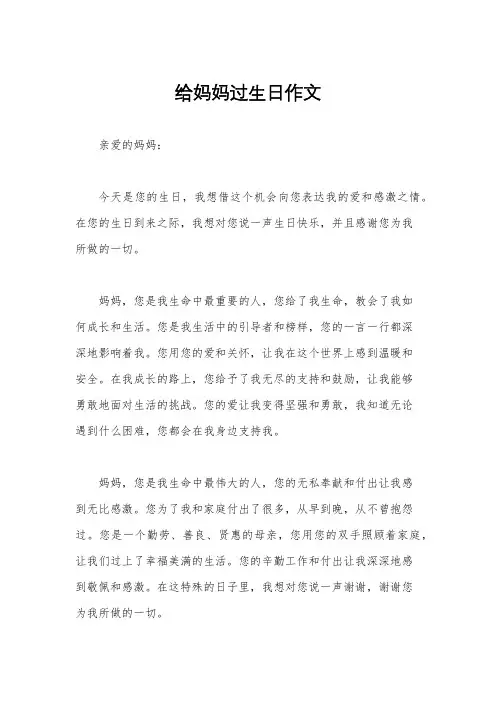 给妈妈过生日作文

亲爱的妈妈：

今天是您的生日，我想借这个机会向您表达我的爱和感激之情。在您的生日到来之际，我想对您说一声生日快乐，并且感谢您为我所做的一切。

妈妈，您是我生命中最重要的人，您给了我生命，教会了我如何成长和生活。您是我生活中的引导者和榜样，您的一言一行都深深地影响着我。您用您的爱和关怀，让我在这个世界上感到温暖和安全。在我成长的路上，您给予了我无尽的支持和鼓励，让我能够勇敢地面对生活的挑战。您的爱让我变得坚强和勇敢，我知道无论遇到什么困难，您都会在我身边支持我。

妈妈，您是我生命中最伟大的人，您的无私奉献和付出让我感到无比感激。您为了我和家庭付出了很多，从早到晚，从不曾抱怨过。您是一个勤劳、善良、贤惠的母亲，您用您的双手照顾着家庭，让我们过上了幸福美满的生活。您的辛勤工作和付出让我深深地感到敬佩和感激。在这特殊的日子里，我想对您说一声谢谢，谢谢您为我所做的一切。